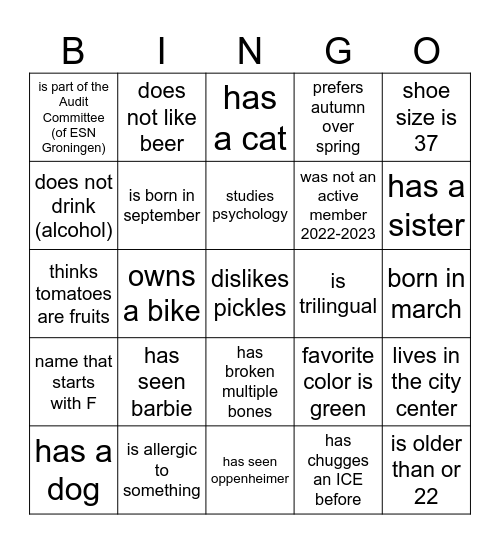 | B | I | N | G | O |
|---|---|---|---|---|
| is part of the Audit Committee (of ESN Groningen) | does not like beer | has a cat | prefers autumn over spring | shoe size is 37 |
| does not drink (alcohol) | is born in september | studies psychology | was not an active member 2022-2023 | has a sister |
| thinks tomatoes are fruits | owns a bike | dislikes pickles | is trilingual | born in march |
| name that starts with F | has seen barbie | has broken multiple bones | favorite color is green | lives in the city center |
| has a dog | is allergic to something | has seen oppenheimer | has chugges an ICE before | is older than or 22 |